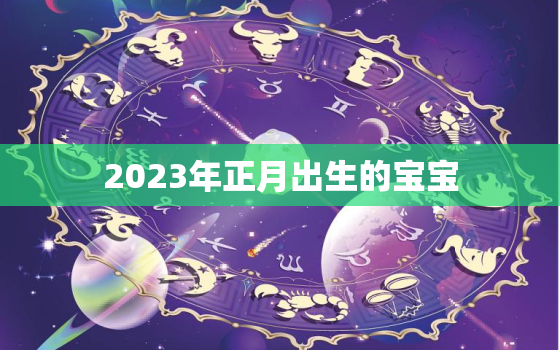 2023年正月出生的宝宝